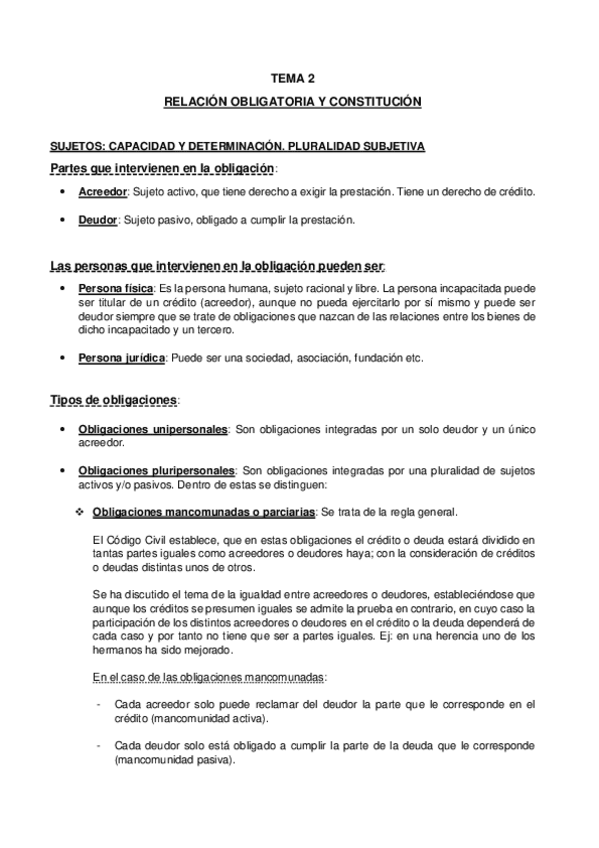 TEMA 2

RELACIÓN OBLIGATORIA Y CONSTITUCIÓN

SUJETOS: CAPACIDAD Y DETERMINACIÓN. PLURALIDAD SUBJETIVA

Partes que intervienen en la obligación:

• Acreedor: Sujeto activo, que tiene derecho a exigir la prestación. Tiene un derecho de crédito.

• Deudor: Sujeto pasivo, obligado a cumplir la prestación.

Las personas que intervienen en la obligación pueden ser:

• Persona física: Es la persona humana, sujeto racional y libre. La persona incapacitada puede ser titular de un crédito (acreedor), aunque no pueda ejercitarlo por sí mismo y puede ser deudor siempre que se trate de obligaciones que nazcan de las relaciones entre los bienes de dicho incapacitado y un tercero.

• Persona jurídica: Puede ser una sociedad, asociación, fundación etc.

Tipos de obligaciones:

• Obligaciones unipersonales: Son obligaciones integradas por un solo deudor y un único acreedor.

• Obligaciones pluripersonales: Son obligaciones integradas por una pluralidad de sujetos activos y/o pasivos. Dentro de estas se distinguen:

❖ Obligaciones mancomunadas o parciarias: Se trata de la regla general.

El Código Civil establece, que en estas obligaciones el crédito o deuda estará dividido en tantas partes iguales como acreedores o deudores haya; con la consideración de créditos o deudas distintas unos de otros.

Se ha discutido el tema de la igualdad entre acreedores o deudores, estableciéndose que aunque los créditos se presumen iguales se admite la prueba en contrario, en cuyo caso la participación de los distintos acreedores o deudores en el crédito o la deuda dependerá de cada caso y por tanto no tiene que ser a partes iguales. Ej: en una herencia uno de los hermanos ha sido mejorado.

En el caso de las obligaciones mancomunadas:

- Cada acreedor solo puede reclamar del deudor la parte que le corresponde en el crédito (mancomunidad activa).

- Cada deudor solo está obligado a cumplir la parte de la deuda que le corresponde (mancomunidad pasiva).